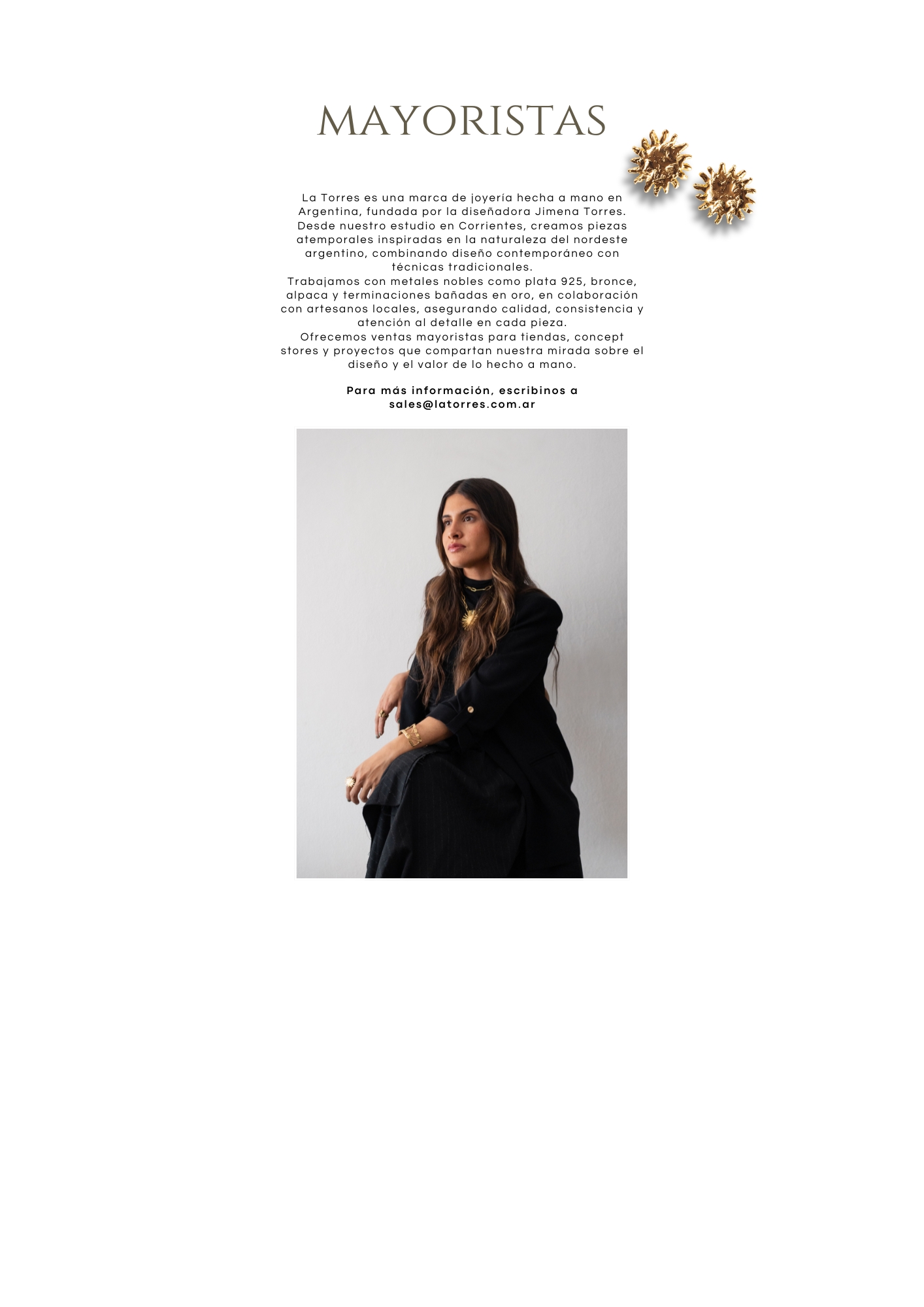 MAYORISTAS

La Torres es una marca de joyería hecha a mano en Argentina, fundada por la diseñadora Jimena Torres. Desde nuestro estudio en Corrientes, creamos piezas atemporales inspiradas en la naturaleza del nordeste argentino, combinando diseño contemporáneo con técnicas tradicionales.
Trabajamos con metales nobles como plata 925, bronce, alpaca y terminaciones bañadas en oro, en colaboración con artesanos locales, asegurando calidad, consistencia y atención al detalle en cada pieza.
Ofrecemos ventas mayoristas para tiendas, concept stores y proyectos que compartan nuestra mirada sobre el diseño y el valor de lo hecho a mano.

Para más información, escribinos a sales@latorres.com.ar